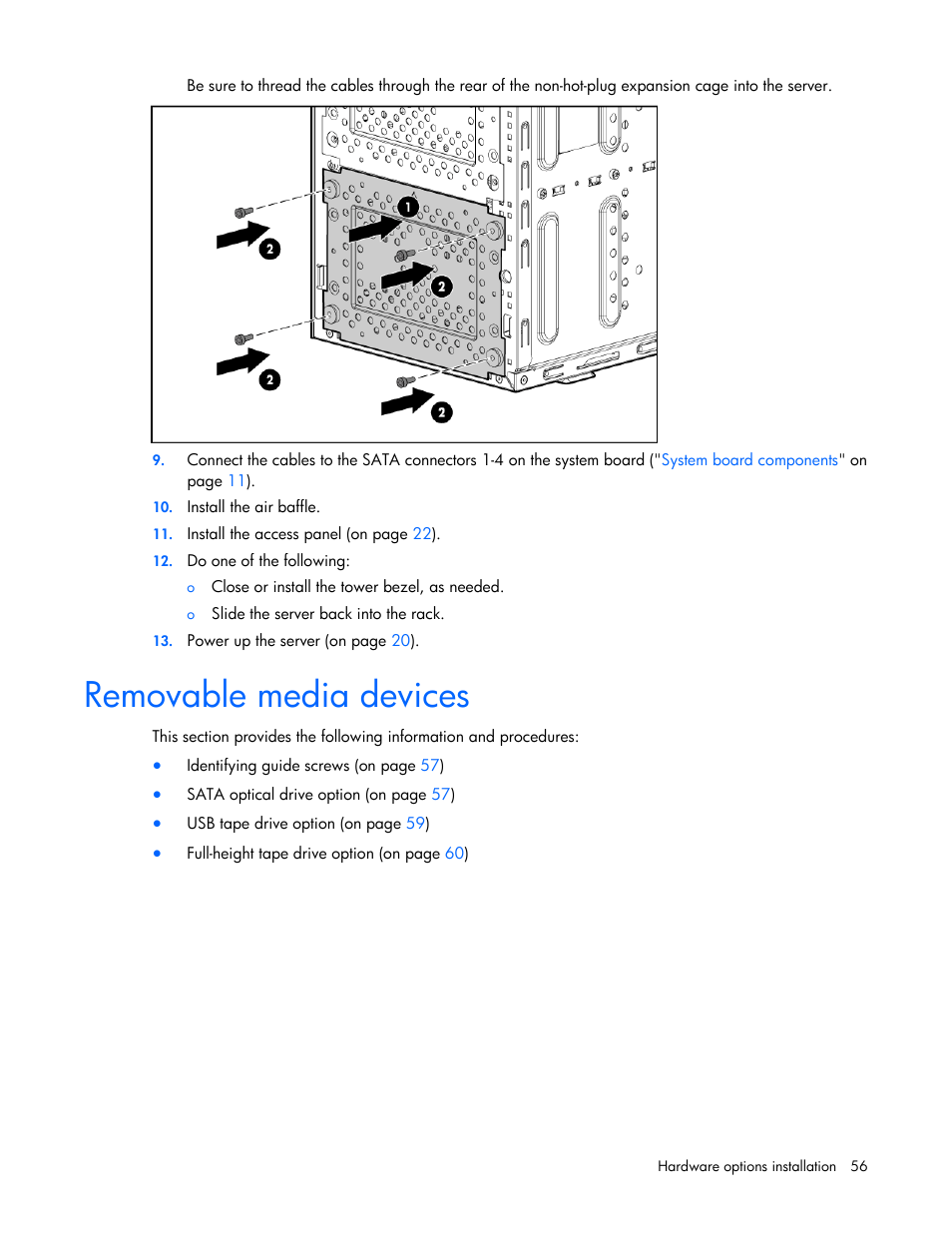 Be sure to thread the cables through the rear of the non-hot-plug expansion cage into the server.

1
2
2
2
2

9. Connect the cables to the SATA connectors 1-4 on the system board ("System board components" on page 11).

10. Install the air baffle.

11. Install the access panel (on page 22).

12. Do one of the following:

o Close or install the tower bezel, as needed.

o Slide the server back into the rack.

13. Power up the server (on page 20).

Removable media devices

This section provides the following information and procedures:

• Identifying guide screws (on page 57)
• SATA optical drive option (on page 57)
• USB tape drive option (on page 59)
• Full-height tape drive option (on page 60)

Hardware options installation 56